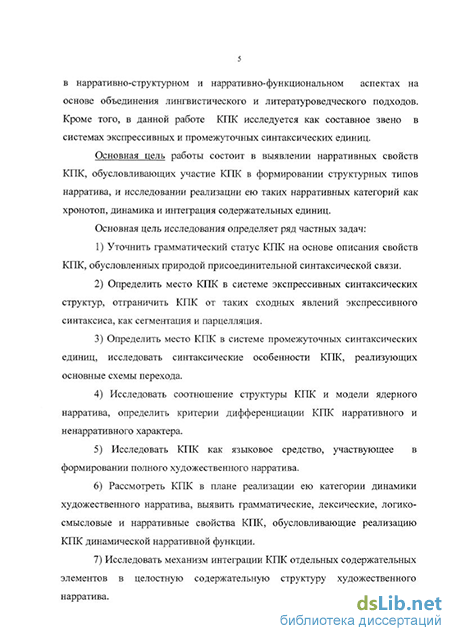 5

в нарративно-структурном и нарративно-функциональном аспектах на основе объединения лингвистического и литературоведческого подходов. Кроме того, в данной работе КПК исследуется как составное звено в системах экспрессивных и промежуточных синтаксических единиц.

Основная цель работы состоит в выявлении нарративных свойств КПК, обусловливающих участие КПК в формировании структурных типов нарратива, и исследовании реализации ею таких нарративных категорий как хронотоп, динамика и интеграция содержательных единиц.

Основная цель исследования определяет ряд частных задач:

1) Уточнить грамматический статус КПК на основе описания свойств КПК, обусловленных природой присоединительной синтаксической связи.

2) Определить место КПК в системе экспрессивных синтаксических структур, отграничить КПК от таких сходных явлений экспрессивного синтаксиса, как сегментация и парцелляция.

3) Определить место КПК в системе промежуточных синтаксических единиц, исследовать синтаксические особенности КПК, реализующих основные схемы перехода.

4) Исследовать соотношение структуры КПК и модели ядерного нарратива, определить критерии дифференциации КПК нарративного и ненарративного характера.

5) Исследовать КПК как языковое средство, участвующее в формировании полного художественного нарратива.

6) Рассмотреть КПК в плане реализации ею категории динамики художественного нарратива, выявить грамматические, лексические, логико-смысловые и нарративные свойства КПК, обусловливающие реализацию КПК динамической нарративной функции.

7) Исследовать механизм интеграции КПК отдельных содержательных элементов в целостную содержательную структуру художественного нарратива.

dsLib.net
библиотека диссертаций